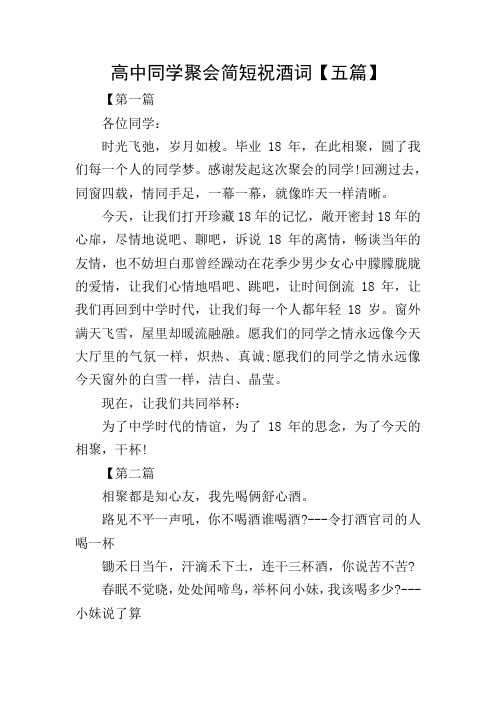 高中同学聚会简短祝酒词【五篇】

【第一篇

各位同学：

时光飞弛，岁月如梭。毕业 18 年，在此相聚，圆了我们每一个人的同学梦。感谢发起这次聚会的同学!回溯过去，同窗四载，情同手足，一幕一幕，就像昨天一样清晰。

今天，让我们打开珍藏18年的记忆，敞开密封18年的心扉，尽情地说吧、聊吧，诉说 18 年的离情，畅谈当年的友情，也不妨坦白那曾经躁动在花季少男少女心中朦朦胧胧的爱情，让我们心情地唱吧、跳吧，让时间倒流 18 年，让我们再回到中学时代，让我们每一个人都年轻 18 岁。窗外满天飞雪，屋里却暖流融融。愿我们的同学之情永远像今天大厅里的气氛一样，炽热、真诚;愿我们的同学之情永远像今天窗外的白雪一样，洁白、晶莹。

现在，让我们共同举杯：

为了中学时代的情谊，为了 18 年的思念，为了今天的相聚，干杯!

【第二篇

相聚都是知心友，我先喝俩舒心酒。

路见不平一声吼，你不喝酒谁喝酒?---令打酒官司的人喝一杯

锄禾日当午，汗滴禾下土，连干三杯酒，你说苦不苦?

春眠不觉晓，处处闻啼鸟，举杯问小妹，我该喝多少?---小妹说了算